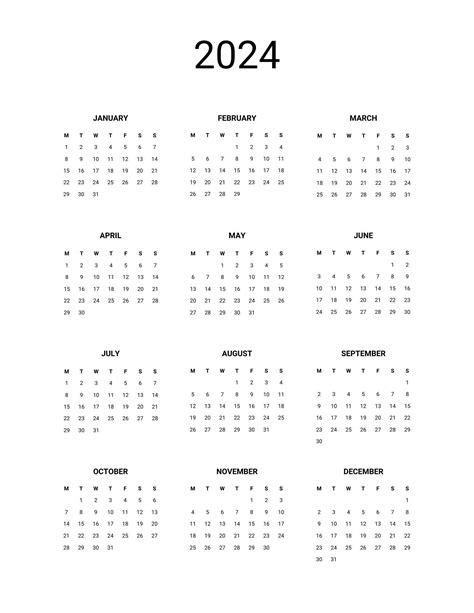 2024

JANUARY

| M | T | W | T | F | S | S |
|---|---|---|---|---|---|---|
| 1 | 2 | 3 | 4 | 5 | 6 | 7 |
| 8 | 9 | 10 | 11 | 12 | 13 | 14 |
| 15 | 16 | 17 | 18 | 19 | 20 | 21 |
| 22 | 23 | 24 | 25 | 26 | 27 | 28 |
| 29 | 30 | 31 | | | | |

FEBRUARY

| M | T | W | T | F | S | S |
|---|---|---|---|---|---|---|
| | | | 1 | 2 | 3 | 4 |
| 5 | 6 | 7 | 8 | 9 | 10 | 11 |
| 12 | 13 | 14 | 15 | 16 | 17 | 18 |
| 19 | 20 | 21 | 22 | 23 | 24 | 25 |
| 26 | 27 | 28 | 29 | | | |

MARCH

| M | T | W | T | F | S | S |
|---|---|---|---|---|---|---|
| | | | | 1 | 2 | 3 |
| 4 | 5 | 6 | 7 | 8 | 9 | 10 |
| 11 | 12 | 13 | 14 | 15 | 16 | 17 |
| 18 | 19 | 20 | 21 | 22 | 23 | 24 |
| 25 | 26 | 27 | 28 | 29 | 30 | 31 |

APRIL

| M | T | W | T | F | S | S |
|---|---|---|---|---|---|---|
| 1 | 2 | 3 | 4 | 5 | 6 | 7 |
| 8 | 9 | 10 | 11 | 12 | 13 | 14 |
| 15 | 16 | 17 | 18 | 19 | 20 | 21 |
| 22 | 23 | 24 | 25 | 26 | 27 | 28 |
| 29 | 30 | | | | | |

MAY

| M | T | W | T | F | S | S |
|---|---|---|---|---|---|---|
| | | 1 | 2 | 3 | 4 | 5 |
| 6 | 7 | 8 | 9 | 10 | 11 | 12 |
| 13 | 14 | 15 | 16 | 17 | 18 | 19 |
| 20 | 21 | 22 | 23 | 24 | 25 | 26 |
| 27 | 28 | 29 | 30 | 31 | | |

JUNE

| M | T | W | T | F | S | S |
|---|---|---|---|---|---|---|
| | | | | | 1 | 2 |
| 3 | 4 | 5 | 6 | 7 | 8 | 9 |
| 10 | 11 | 12 | 13 | 14 | 15 | 16 |
| 17 | 18 | 19 | 20 | 21 | 22 | 23 |
| 24 | 25 | 26 | 27 | 28 | 29 | 30 |

JULY

| M | T | W | T | F | S | S |
|---|---|---|---|---|---|---|
| 1 | 2 | 3 | 4 | 5 | 6 | 7 |
| 8 | 9 | 10 | 11 | 12 | 13 | 14 |
| 15 | 16 | 17 | 18 | 19 | 20 | 21 |
| 22 | 23 | 24 | 25 | 26 | 27 | 28 |
| 29 | 30 | 31 | | | | |

AUGUST

| M | T | W | T | F | S | S |
|---|---|---|---|---|---|---|
| | | | 1 | 2 | 3 | 4 |
| 5 | 6 | 7 | 8 | 9 | 10 | 11 |
| 12 | 13 | 14 | 15 | 16 | 17 | 18 |
| 19 | 20 | 21 | 22 | 23 | 24 | 25 |
| 26 | 27 | 28 | 29 | 30 | 31 | |

SEPTEMBER

| M | T | W | T | F | S | S |
|---|---|---|---|---|---|---|
| | | | | | | 1 |
| 2 | 3 | 4 | 5 | 6 | 7 | 8 |
| 9 | 10 | 11 | 12 | 13 | 14 | 15 |
| 16 | 17 | 18 | 19 | 20 | 21 | 22 |
| 23 | 24 | 25 | 26 | 27 | 28 | 29 |
| 30 | | | | | | |

OCTOBER

| M | T | W | T | F | S | S |
|---|---|---|---|---|---|---|
| | 1 | 2 | 3 | 4 | 5 | 6 |
| 7 | 8 | 9 | 10 | 11 | 12 | 13 |
| 14 | 15 | 16 | 17 | 18 | 19 | 20 |
| 21 | 22 | 23 | 24 | 25 | 26 | 27 |
| 28 | 29 | 30 | 31 | | | |

NOVEMBER

| M | T | W | T | F | S | S |
|---|---|---|---|---|---|---|
| | | | | 1 | 2 | 3 |
| 4 | 5 | 6 | 7 | 8 | 9 | 10 |
| 11 | 12 | 13 | 14 | 15 | 16 | 17 |
| 18 | 19 | 20 | 21 | 22 | 23 | 24 |
| 25 | 26 | 27 | 28 | 29 | 30 | |

DECEMBER

| M | T | W | T | F | S | S |
|---|---|---|---|---|---|---|
| | | | | | | 1 |
| 2 | 3 | 4 | 5 | 6 | 7 | 8 |
| 9 | 10 | 11 | 12 | 13 | 14 | 15 |
| 16 | 17 | 18 | 19 | 20 | 21 | 22 |
| 23 | 24 | 25 | 26 | 27 | 28 | 29 |
| 30 | 31 | | | | | |